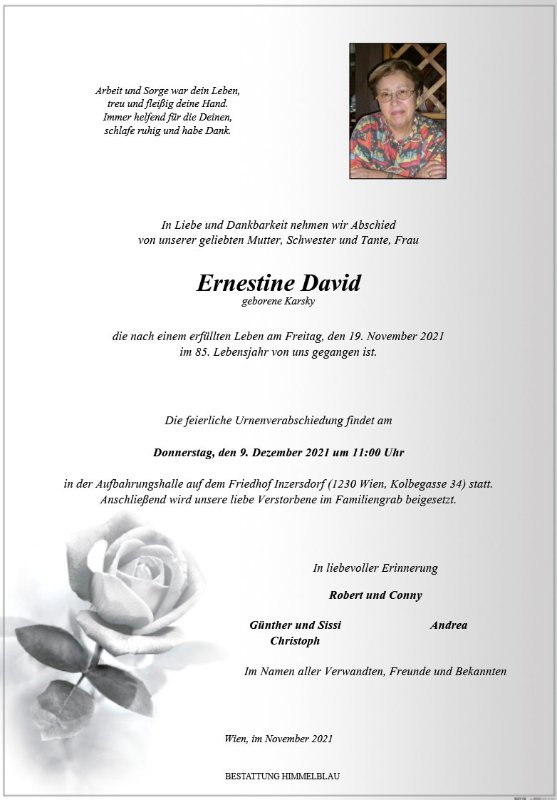 Arbeit und Sorge war dein Leben,
treu und fleißig deine Hand.
Immer helfend für die Deinen,
schlafe ruhig und habe Dank.

In Liebe und Dankbarkeit nehmen wir Abschied
von unserer geliebten Mutter, Schwester und Tante, Frau

Ernestine David
geborene Karsky

die nach einem erfüllten Leben am Freitag, den 19. November 2021
im 85. Lebensjahr von uns gegangen ist.

Die feierliche Urnenverabschiedung findet am

Donnerstag, den 9. Dezember 2021 um 11:00 Uhr

in der Aufbahrungshalle auf dem Friedhof Inzersdorf (1230 Wien, Kolbegasse 34) statt.
Anschließend wird unsere liebe Verstorbene im Familiengrab beigesetzt.

In liebevoller Erinnerung

Robert und Conny

Günther und Sissi
Christoph

Andrea

Im Namen aller Verwandten, Freunde und Bekannten

Wien, im November 2021

BESTATTUNG HIMMELBLAU